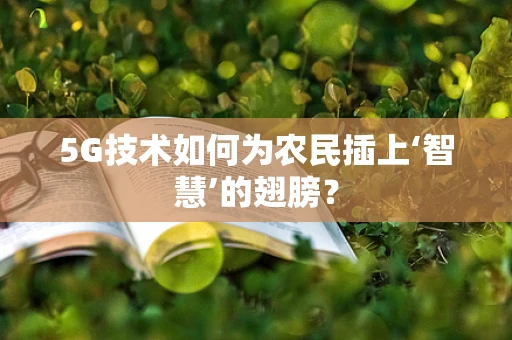 5G技术如何为农民插上‘智慧’的翅膀？